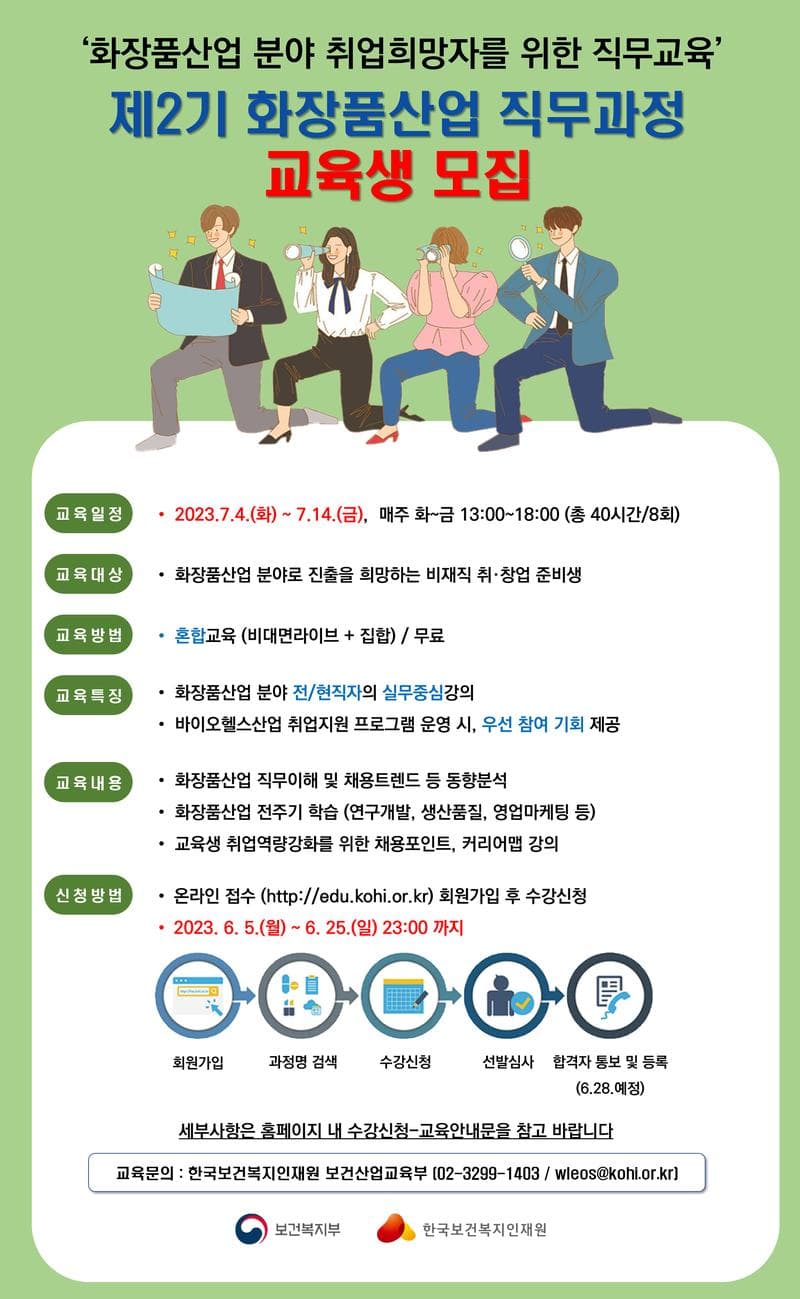 '화장품산업 분야 취업희망자를 위한 직무교육'

제2기 화장품산업 직무과정

교육생 모집

교육일정
• 2023.7.4.(화) ~ 7.14.(금), 매주 화~금 13:00~18:00 (총 40시간/8회)

교육대상
• 화장품산업 분야로 진출을 희망하는 비재직 취·창업 준비생

교육방법
• 혼합교육 (비대면라이브 + 집합) / 무료

교육특징
• 화장품산업 분야 전/현직자의 실무중심강의
• 바이오헬스산업 취업지원 프로그램 운영 시, 우선 참여 기회 제공

교육내용
• 화장품산업 직무이해 및 채용트렌드 등 동향분석
• 화장품산업 전주기 학습 (연구개발, 생산품질, 영업마케팅 등)
• 교육생 취업역량강화를 위한 채용포인트, 커리어맵 강의

신청방법
• 온라인 접수 (http://edu.kohi.or.kr) 회원가입 후 수강신청
• 2023. 6. 5.(월) ~ 6. 25.(일) 23:00 까지

회원가입
과정명 검색
수강신청
선발심사
합격자 통보 및 등록
(6.28.예정)

세부사항은 홈페이지 내 수강신청-교육안내문을 참고 바랍니다

교육문의 : 한국보건복지인재원 보건산업교육부 (02-3299-1403 / wleos@kohi.or.kr)

보건복지부
한국보건복지인재원